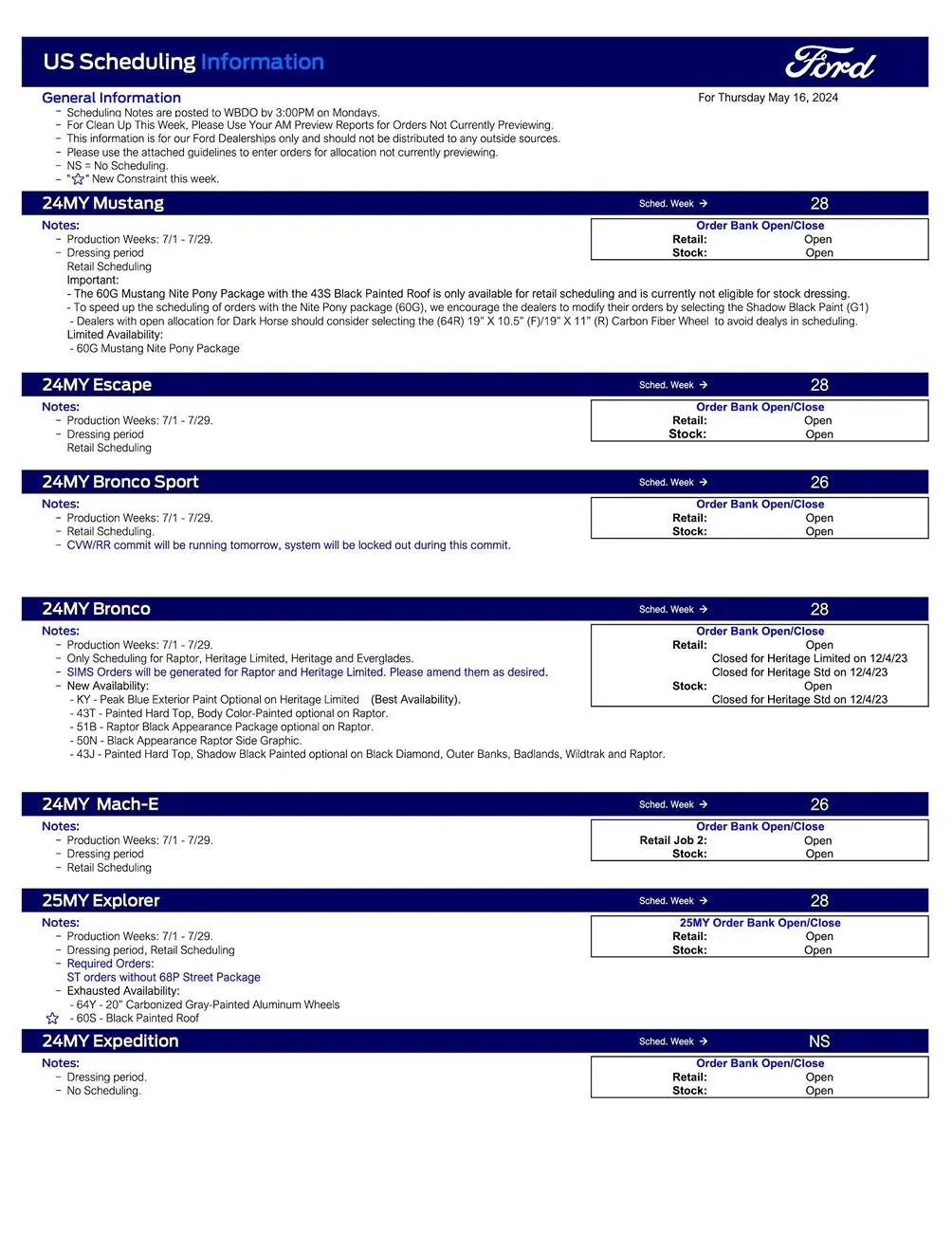 US Scheduling Information

Ford

General Information

For Thursday May 16, 2024

- Scheduling Notes are posted to WBDO by 3:00PM on Mondays.
- For Clean Up This Week, Please Use Your AM Preview Reports for Orders Not Currently Previewing.
- This information is for our Ford Dealerships only and should not be distributed to any outside sources.
- Please use the attached guidelines to enter orders for allocation not currently previewing.
- NS = No Scheduling.
- "☆" New Constraint this week.

24MY Mustang

Sched. Week → 28

Notes:
- Production Weeks: 7/1 - 7/29.
- Dressing period
Retail Scheduling
Important:
- The 60G Mustang Nite Pony Package with the 43S Black Painted Roof is only available for retail scheduling and is currently not eligible for stock dressing.
- To speed up the scheduling of orders with the Nite Pony package (60G), we encourage the dealers to modify their orders by selecting the Shadow Black Paint (G1)
- Dealers with open allocation for Dark Horse should consider selecting the (64R) 19" X 10.5" (F)/19" X 11" (R) Carbon Fiber Wheel to avoid dealys in scheduling.
Limited Availability:
- 60G Mustang Nite Pony Package

Order Bank Open/Close
Retail: Open
Stock: Open

24MY Escape

Sched. Week → 28

Notes:
- Production Weeks: 7/1 - 7/29.
- Dressing period
Retail Scheduling

Order Bank Open/Close
Retail: Open
Stock: Open

24MY Bronco Sport

Sched. Week → 26

Notes:
- Production Weeks: 7/1 - 7/29.
- Retail Scheduling.
- CVW/RR commit will be running tomorrow, system will be locked out during this commit.

Order Bank Open/Close
Retail: Open
Stock: Open

24MY Bronco

Sched. Week → 28

Notes:
- Production Weeks: 7/1 - 7/29.
- Only Scheduling for Raptor, Heritage Limited, Heritage and Everglades.
- SIMS Orders will be generated for Raptor and Heritage Limited. Please amend them as desired.
- New Availability:
- KY - Peak Blue Exterior Paint Optional on Heritage Limited (Best Availability).
- 43T - Painted Hard Top, Body Color-Painted optional on Raptor.
- 51B - Raptor Black Appearance Package optional on Raptor.
- 50N - Black Appearance Raptor Side Graphic.
- 43J - Painted Hard Top, Shadow Black Painted optional on Black Diamond, Outer Banks, Badlands, Wildtrak and Raptor.

Order Bank Open/Close
Retail: Open
Closed for Heritage Limited on 12/4/23
Closed for Heritage Std on 12/4/23
Stock: Open
Closed for Heritage Std on 12/4/23

24MY Mach-E

Sched. Week → 26

Notes:
- Production Weeks: 7/1 - 7/29.
- Dressing period
- Retail Scheduling

Order Bank Open/Close
Retail Job 2: Open
Stock: Open

25MY Explorer

Sched. Week → 28

Notes:
- Production Weeks: 7/1 - 7/29.
- Dressing period, Retail Scheduling
- Required Orders:
ST orders without 68P Street Package
- Exhausted Availability:
- 64Y - 20" Carbonized Gray-Painted Aluminum Wheels
☆ - 60S - Black Painted Roof

25MY Order Bank Open/Close
Retail: Open
Stock: Open

24MY Expedition

Sched. Week → NS

Notes:
- Dressing period.
- No Scheduling.

Order Bank Open/Close
Retail: Open
Stock: Open